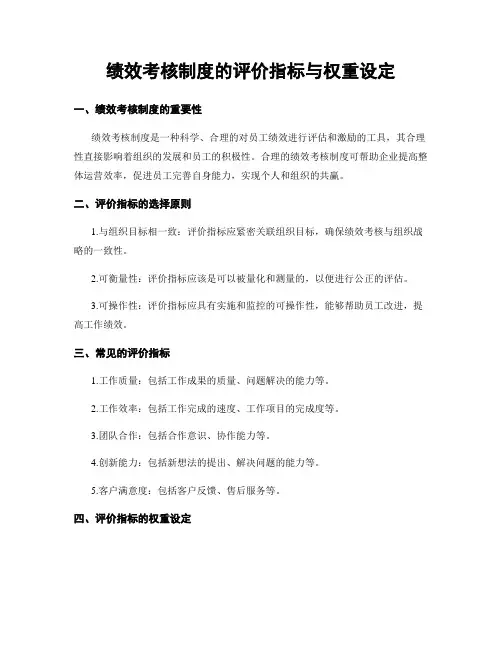 绩效考核制度的评价指标与权重设定

一、绩效考核制度的重要性

绩效考核制度是一种科学、合理的对员工绩效进行评估和激励的工具，其合理性直接影响着组织的发展和员工的积极性。合理的绩效考核制度可帮助企业提高整体运营效率，促进员工完善自身能力，实现个人和组织的共赢。

二、评价指标的选择原则

1.与组织目标相一致：评价指标应紧密关联组织目标，确保绩效考核与组织战略的一致性。

2.可衡量性：评价指标应该是可以被量化和测量的，以便进行公正的评估。

3.可操作性：评价指标应具有实施和监控的可操作性，能够帮助员工改进，提高工作绩效。

三、常见的评价指标

1.工作质量：包括工作成果的质量、问题解决的能力等。

2.工作效率：包括工作完成的速度、工作项目的完成度等。

3.团队合作：包括合作意识、协作能力等。

4.创新能力：包括新想法的提出、解决问题的能力等。

5.客户满意度：包括客户反馈、售后服务等。

四、评价指标的权重设定